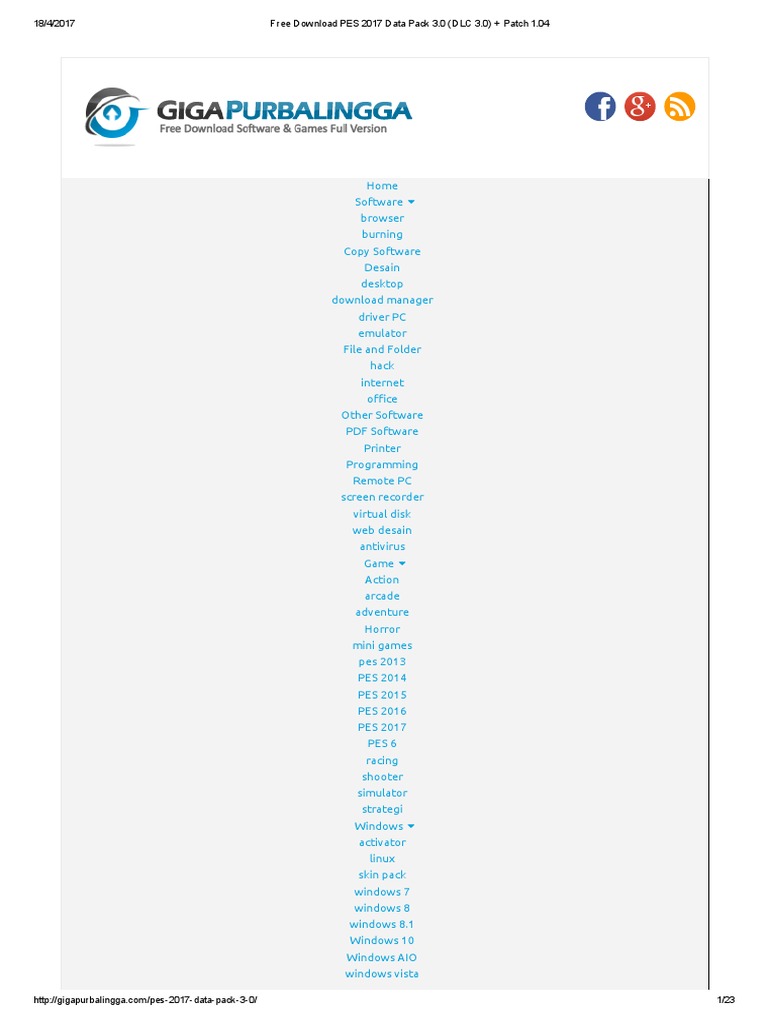 18/4/2017

Free Download PES 2017 Data Pack 3.0 (DLC 3.0) + Patch 1.04

GIGAPURBALINGGA
Free Download Software & Games Full Version

Home
Software
browser
burning
Copy Software
Desain
desktop
download manager
driver PC
emulator
File and Folder
hack
internet
office
Other Software
PDF Software
Printer
Programming
Remote PC
screen recorder
virtual disk
web desain
antivirus
Game
Action
arcade
adventure
Horror
mini games
pes 2013
PES 2014
PES 2015
PES 2016
PES 2017
PES 6
racing
shooter
simulator
strategi
Windows
activator
linux
skin pack
windows 7
windows 8
windows 8.1
Windows 10
Windows AIO
windows vista

http://gigapurbalingga.com/pes-2017-data-pack-3-0/

1/23